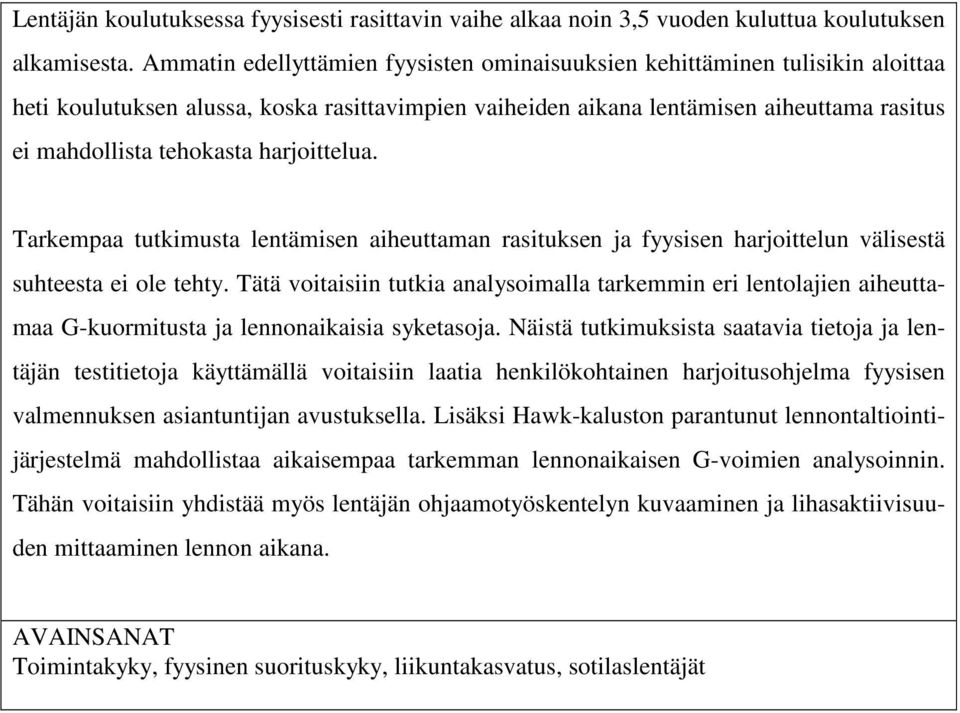 Lentäjän koulutuksessa fyysisesti rasittavin vaihe alkaa noin 3,5 vuoden kuluttua koulutuksen alkamisesta. Ammatin edellyttämien fyysisten ominaisuuksien kehittäminen tulisikin aloittaa heti koulutuksen alussa, koska rasittavimpien vaiheiden aikana lentämisen aiheuttama rasitus ei mahdollista tehokasta harjoittelua.

Tarkempaa tutkimusta lentämisen aiheuttaman rasituksen ja fyysisen harjoittelun välisestä suhteesta ei ole tehty. Tätä voitaisiin tutkia analysoimalla tarkemmin eri lentolajien aiheuttamaa G-kuormitusta ja lennonaikaisia syketasoja. Näistä tutkimuksista saatavia tietoja ja lentäjän testitietoja käyttämällä voitaisiin laatia henkilökohtainen harjoitusohjelma fyysisen valmennuksen asiantuntijan avustuksella. Lisäksi Hawk-kaluston parantunut lennontaltiointijärjestelmä mahdollistaa aikaisempaa tarkemman lennonaikaisen G-voimien analysoinnin. Tähän voitaisiin yhdistää myös lentäjän ohjaamotyöskentelyn kuvaaminen ja lihasaktiivisuuden mittaaminen lennon aikana.

AVAINSANAT
Toimintakyky, fyysinen suorituskyky, liikuntakasvatus, sotilaslentäjät